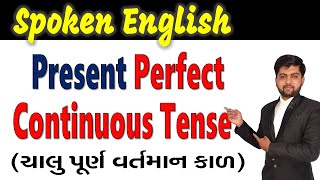 Spoken English

Present Perfect Continuous Tense

(ચાલુ પૂર્ણ વર્તમાન કાળ)